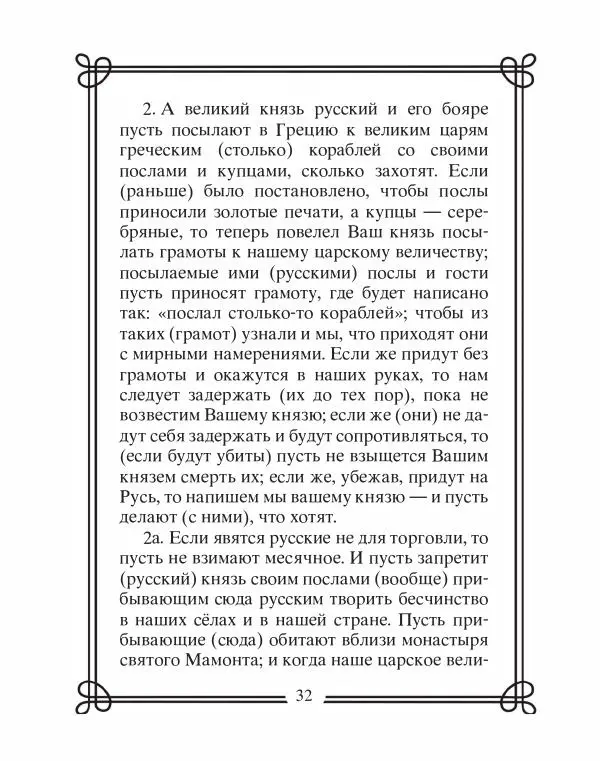 2. А великий князь русский и его бояре пусть посылают в Грецию к великим царям греческим (столько) кораблей со своими послами и купцами, сколько захотят. Если (раньше) было постановлено, чтобы послы приносили золотые печати, а купцы — серебряные, то теперь повелел Ваш князь посылать грамоты к нашему царскому величеству; посылаемые ими (русскими) послы и гости пусть приносят грамоту, где будет написано так: «послал столько-то кораблей»; чтобы из таких (грамот) узнали и мы, что приходят они с мирными намерениями. Если же придут без грамоты и окажутся в наших руках, то нам следует задержать (их до тех пор), пока не возвестим Вашему князю; если же (они) не дадут себя задержать и будут сопротивляться, то (если будут убиты) пусть не взыщется Вашим князем смерть их; если же, убежав, придут на Русь, то напишем мы вашему князю — и пусть делают (с ними), что хотят.

2а. Если явятся русские не для торговли, то пусть не взимают месячное. И пусть запретит (русский) князь своим послами (вообще) прибывающим сюда русским творить бесчинство в наших сёлах и в нашей стране. Пусть прибывающие (сюда) обитают вблизи монастыря святого Мамонта; и когда наше царское вели-

32